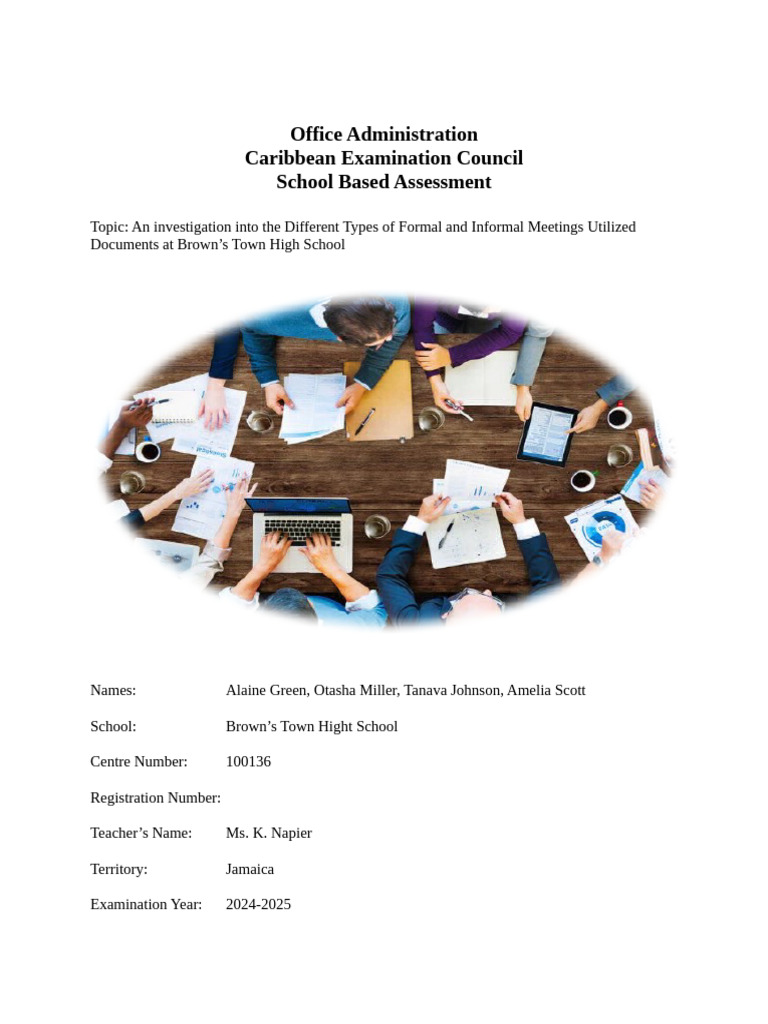 Office Administration
Caribbean Examination Council
School Based Assessment

Topic: An investigation into the Different Types of Formal and Informal Meetings Utilized Documents at Brown’s Town High School

Names: Alaine Green, Otasha Miller, Tanava Johnson, Amelia Scott

School: Brown’s Town Hight School

Centre Number: 100136

Registration Number:

Teacher’s Name: Ms. K. Napier

Territory: Jamaica

Examination Year: 2024-2025